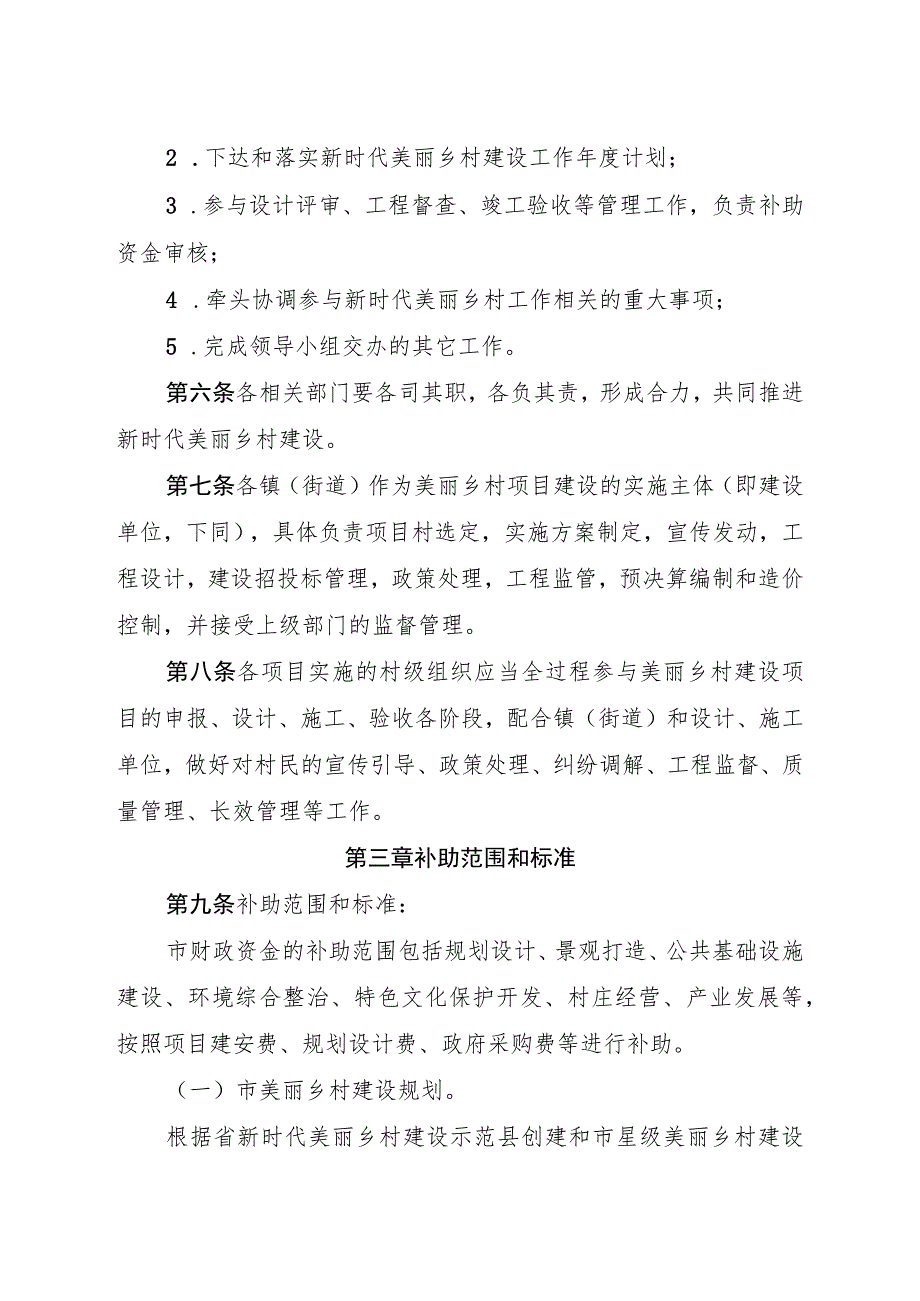 2．下达和落实新时代美丽乡村建设工作年度计划；

3．参与设计评审、工程督查、竣工验收等管理工作，负责补助资金审核；

4．牵头协调参与新时代美丽乡村工作相关的重大事项；

5．完成领导小组交办的其它工作。

第六条各相关部门要各司其职，各负其责，形成合力，共同推进新时代美丽乡村建设。

第七条各镇（街道）作为美丽乡村项目建设的实施主体（即建设单位，下同），具体负责项目村选定，实施方案制定，宣传发动，工程设计，建设招投标管理，政策处理，工程监管，预决算编制和造价控制，并接受上级部门的监督管理。

第八条各项目实施的村级组织应当全过程参与美丽乡村建设项目的申报、设计、施工、验收各阶段，配合镇（街道）和设计、施工单位，做好对村民的宣传引导、政策处理、纠纷调解、工程监督、质量管理、长效管理等工作。

第三章补助范围和标准

第九条补助范围和标准：

市财政资金的补助范围包括规划设计、景观打造、公共基础设施建设、环境综合整治、特色文化保护开发、村庄经营、产业发展等，按照项目建安费、规划设计费、政府采购费等进行补助。

（一）市美丽乡村建设规划。

根据省新时代美丽乡村建设示范县创建和市星级美丽乡村建设